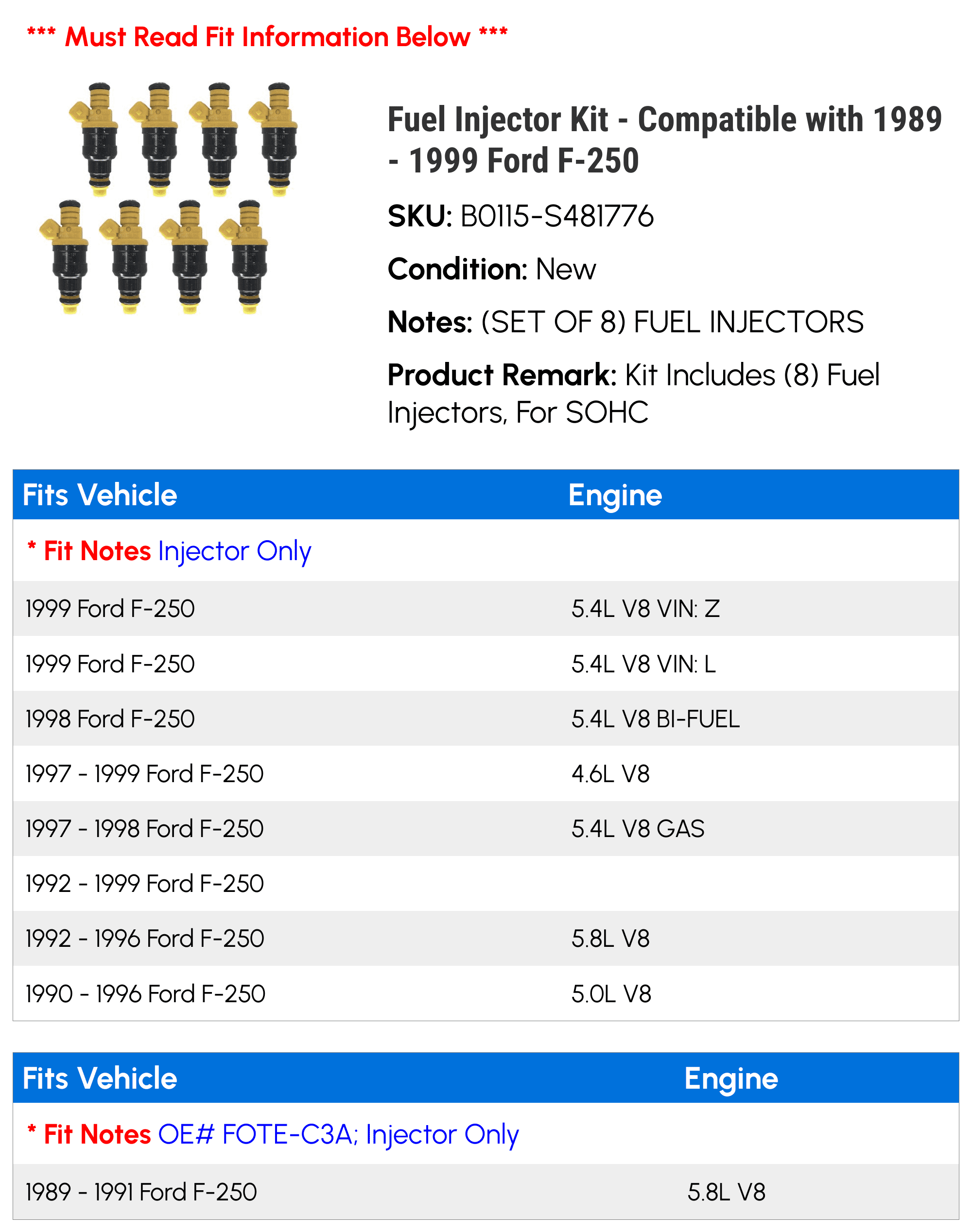 *** Must Read Fit Information Below ***

Fuel Injector Kit - Compatible with 1989 - 1999 Ford F-250

SKU: B0115-S481776

Condition: New

Notes: (SET OF 8) FUEL INJECTORS

Product Remark: Kit Includes (8) Fuel Injectors, For SOHC

| Fits Vehicle | Engine |
|---|---|
| * Fit Notes Injector Only | |
| 1999 Ford F-250 | 5.4L V8 VIN: Z |
| 1999 Ford F-250 | 5.4L V8 VIN: L |
| 1998 Ford F-250 | 5.4L V8 BI-FUEL |
| 1997 - 1999 Ford F-250 | 4.6L V8 |
| 1997 - 1998 Ford F-250 | 5.4L V8 GAS |
| 1992 - 1999 Ford F-250 | |
| 1992 - 1996 Ford F-250 | 5.8L V8 |
| 1990 - 1996 Ford F-250 | 5.0L V8 |

| Fits Vehicle | Engine |
|---|---|
| * Fit Notes OE# FOTE-C3A; Injector Only | |
| 1989 - 1991 Ford F-250 | 5.8L V8 |